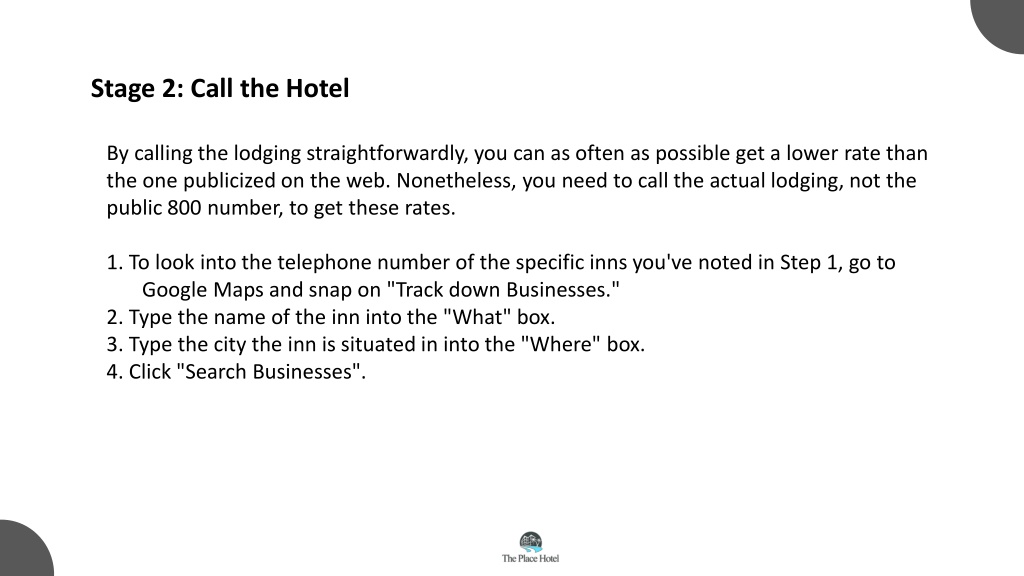 Stage 2: Call the Hotel

By calling the lodging straightforwardly, you can as often as possible get a lower rate than the one publicized on the web. Nonetheless, you need to call the actual lodging, not the public 800 number, to get these rates.

1. To look into the telephone number of the specific inns you've noted in Step 1, go to Google Maps and snap on "Track down Businesses."
2. Type the name of the inn into the "What" box.
3. Type the city the inn is situated in into the "Where" box.
4. Click "Search Businesses".

The Place Hotel